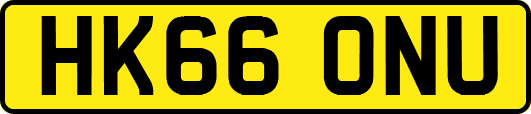 HK66 ONU